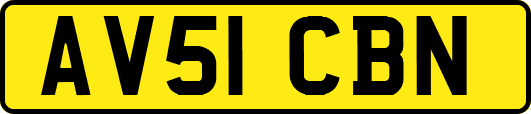 AV51 CBN